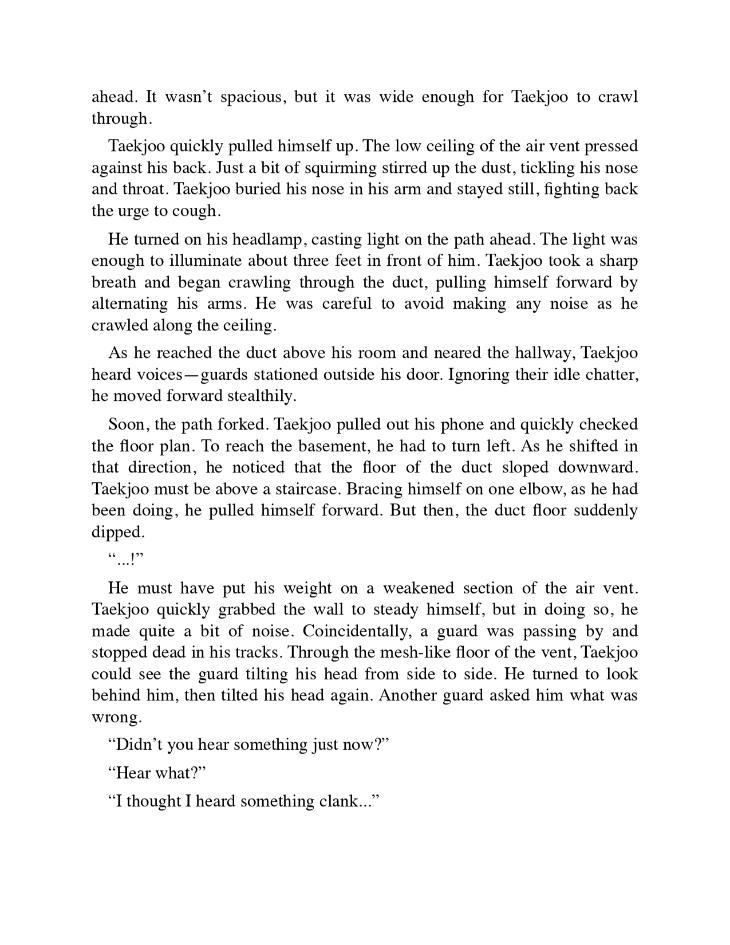 ahead. It wasn't spacious, but it was wide enough for Taekjoo to crawl through.

Taekjoo quickly pulled himself up. The low ceiling of the air vent pressed against his back. Just a bit of squirming stirred up the dust, tickling his nose and throat. Taekjoo buried his nose in his arm and stayed still, fighting back the urge to cough.

He turned on his headlamp, casting light on the path ahead. The light was enough to illuminate about three feet in front of him. Taekjoo took a sharp breath and began crawling through the duct, pulling himself forward by alternating his arms. He was careful to avoid making any noise as he crawled along the ceiling.

As he reached the duct above his room and neared the hallway, Taekjoo heard voices—guards stationed outside his door. Ignoring their idle chatter, he moved forward stealthily.

Soon, the path forked. Taekjoo pulled out his phone and quickly checked the floor plan. To reach the basement, he had to turn left. As he shifted in that direction, he noticed that the floor of the duct sloped downward. Taekjoo must be above a staircase. Bracing himself on one elbow, as he had been doing, he pulled himself forward. But then, the duct floor suddenly dipped.

"...!"

He must have put his weight on a weakened section of the air vent. Taekjoo quickly grabbed the wall to steady himself, but in doing so, he made quite a bit of noise. Coincidentally, a guard was passing by and stopped dead in his tracks. Through the mesh-like floor of the vent, Taekjoo could see the guard tilting his head from side to side. He turned to look behind him, then tilted his head again. Another guard asked him what was wrong.

"Didn't you hear something just now?"

"Hear what?"

"I thought I heard something clank..."